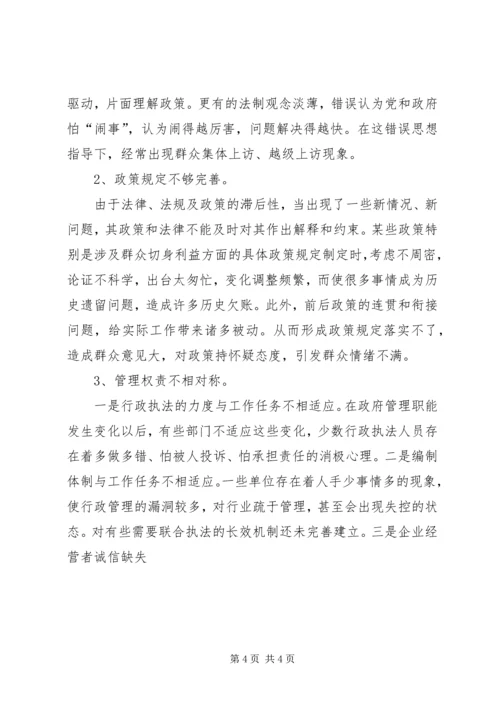 驱动，片面理解政策。更有的法制观念淡薄，错误认为党和政府怕“闹事”，认为闹得越厉害，问题解决得越快。在这错误思想指导下，经常出现群众集体上访、越级上访现象。

2、政策规定不够完善。

由于法律、法规及政策的滞后性，当出现了一些新情况、新问题，其政策和法律不能及时对其作出解释和约束。某些政策特别是涉及群众切身利益方面的具体政策规定制定时，考虑不周密，论证不科学，出台太匆忙，变化调整频繁，而使很多事情成为历史遗留问题，造成许多历史欠账。此外，前后政策的连贯和衔接问题，给实际工作带来诸多被动。从而形成政策规定落实不了，造成群众意见大，对政策持怀疑态度，引发群众情绪不满。

3、管理权责不相对称。

一是行政执法的力度与工作任务不相适应。在政府管理职能发生变化以后，有些部门不适应这些变化，少数行政执法人员存在着多做多错、怕被人投诉、怕承担责任的消极心理。二是编制体制与工作任务不相适应。一些单位存在着人手少事情多的现象，使行政管理的漏洞较多，对行业疏于管理，甚至会出现失控的状态。对有些需要联合执法的长效机制还未完善建立。三是企业经营者诚信缺失

第 4 页 共 4 页